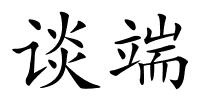 谈端